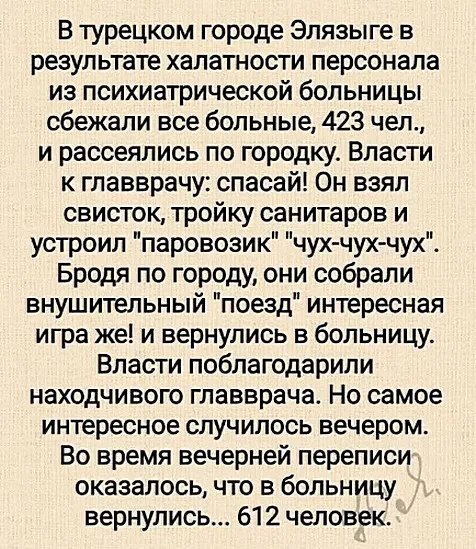 В турецком городе Элязыге в результате халатности персонала из психиатрической больницы сбежали все больные, 423 чел., и рассеялись по городку. Власти к главврачу: спасай! Он взял свисток, тройку санитаров и устроил "паровозик" "чух-чух-чух". Бродя по городу, они собрали внушительный "поезд" интересная игра же! и вернулись в больницу. Власти поблагодарили находчивого главврача. Но самое интересное случилось вечером. Во время вечерней переписи оказалось, что в больницу вернулись... 612 человек.